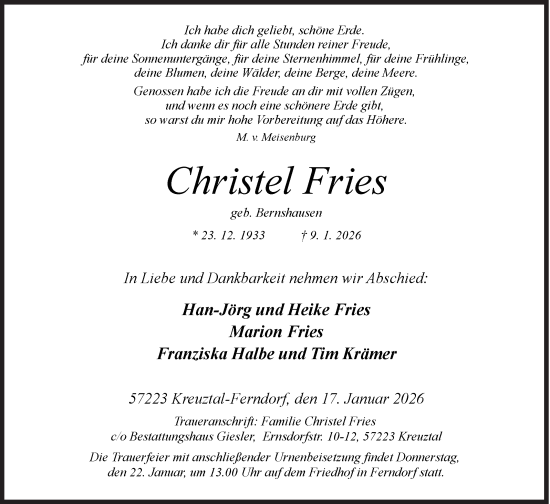 Ich habe dich geliebt, schöne Erde.
Ich danke dir für alle Stunden reiner Freude,
für deine Sonnenuntergänge, für deine Sternenhimmel, für deine Frühlinge,
deine Blumen, deine Wälder, deine Berge, deine Meere.

Genossen habe ich die Freude an dir mit vollen Zügen,
und wenn es noch eine schönere Erde gibt,
so warst du mir hohe Vorbereitung auf das Höhere.

M. v. Meisenburg

Christel Fries

geb. Bernshausen

* 23. 12. 1933 † 9. 1. 2026

In Liebe und Dankbarkeit nehmen wir Abschied:

Han-Jörg und Heike Fries
Marion Fries
Franziska Halbe und Tim Krämer

57223 Kreuztal-Ferndorf, den 17. Januar 2026

Traueranschrift: Familie Christel Fries
c/o Bestattungshaus Giesler, Ernsdorfstr. 10-12, 57223 Kreuztal

Die Trauerfeier mit anschließender Urnenbeisetzung findet Donnerstag, den 22. Januar, um 13.00 Uhr auf dem Friedhof in Ferndorf statt.